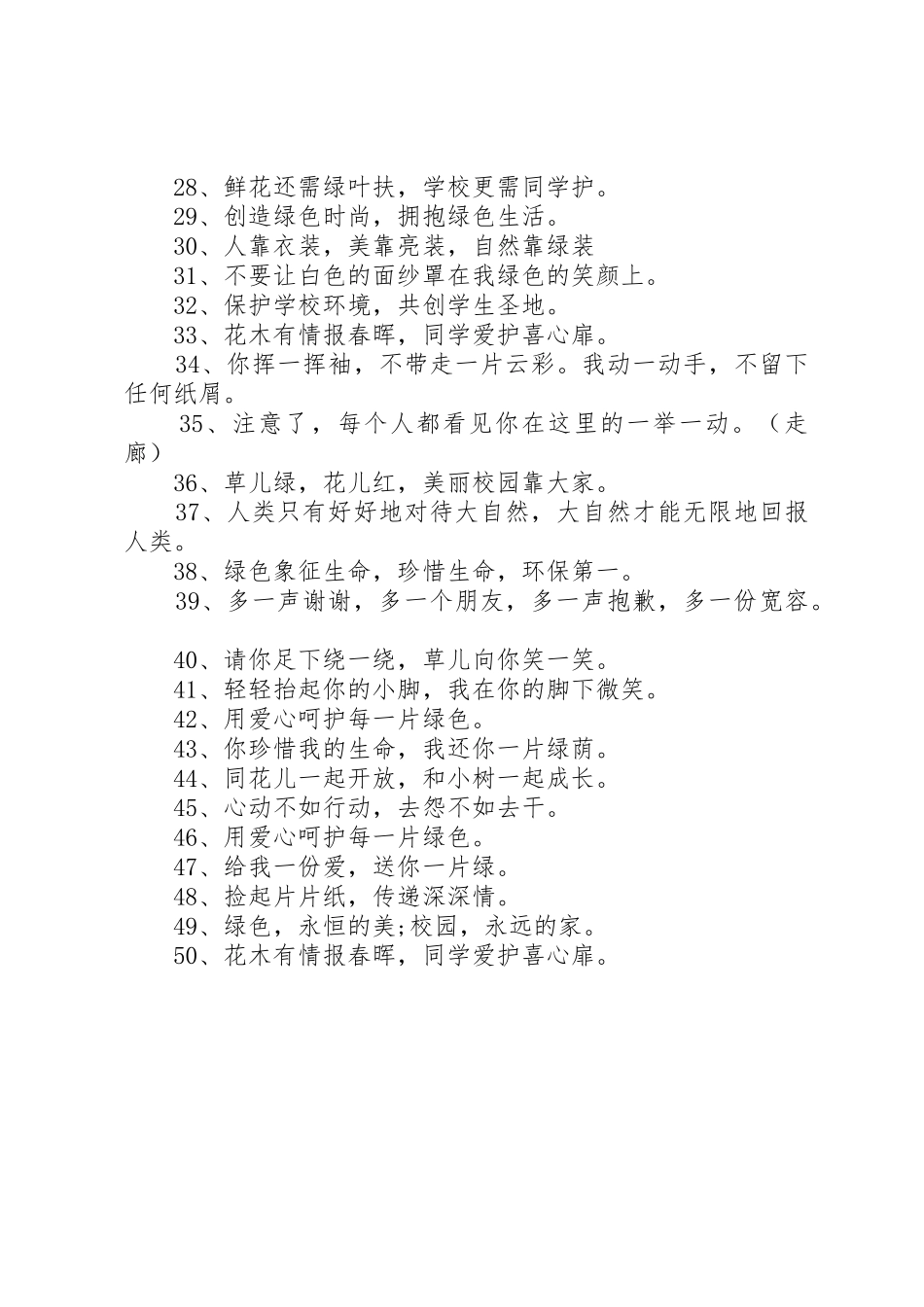 28、鲜花还需绿叶扶，学校更需同学护。
29、创造绿色时尚，拥抱绿色生活。
30、人靠衣装，美靠亮装，自然靠绿装
31、不要让白色的面纱罩在我绿色的笑颜上。
32、保护学校环境，共创学生圣地。
33、花木有情报春晖，同学爱护喜心扉。
34、你挥一挥袖，不带走一片云彩。我动一动手，不留下任何纸屑。
35、注意了，每个人都看见你在这里的一举一动。（走廊）
36、草儿绿，花儿红，美丽校园靠大家。
37、人类只有好好地对待大自然，大自然才能无限地回报人类。
38、绿色象征生命，珍惜生命，环保第一。
39、多一声谢谢，多一个朋友，多一声抱歉，多一份宽容。

40、请你足下绕一绕，草儿向你笑一笑。
41、轻轻抬起你的小脚，我在你的脚下微笑。
42、用爱心呵护每一片绿色。
43、你珍惜我的生命，我还你一片绿荫。
44、同花儿一起开放，和小树一起成长。
45、心动不如行动，去怨不如去干。
46、用爱心呵护每一片绿色。
47、给我一份爱，送你一片绿。
48、捡起片片纸，传递深深情。
49、绿色，永恒的美;校园，永远的家。
50、花木有情报春晖，同学爱护喜心扉。